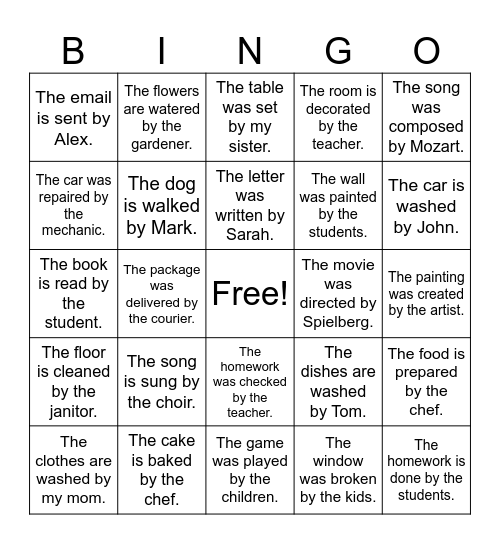 | B | I | N | G | O |
|---|---|---|---|---|
| The email is sent by Alex. | The flowers are watered by the gardener. | The table was set by my sister. | The room is decorated by the teacher. | The song was composed by Mozart. |
| The car was repaired by the mechanic. | The dog is walked by Mark. | The letter was written by Sarah. | The wall was painted by the students. | The car is washed by John. |
| The book is read by the student. | The package was delivered by the courier. | Free! | The movie was directed by Spielberg. | The painting was created by the artist. |
| The floor is cleaned by the janitor. | The song is sung by the choir. | The homework was checked by the teacher. | The dishes are washed by Tom. | The food is prepared by the chef. |
| The clothes are washed by my mom. | The cake is baked by the chef. | The game was played by the children. | The window was broken by the kids. | The homework is done by the students. |